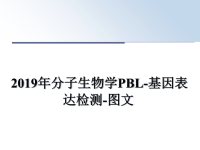 2019年分子生物学PBL-基因表达检测-图文